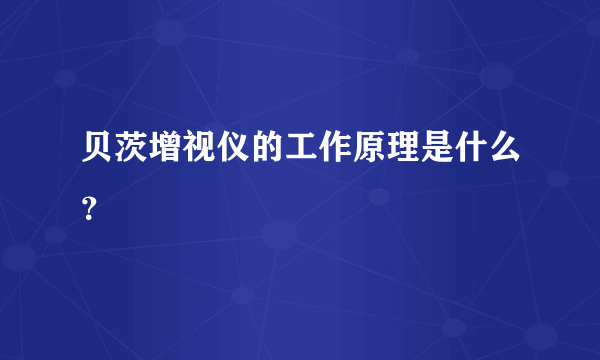 贝茨增视仪的工作原理是什么?